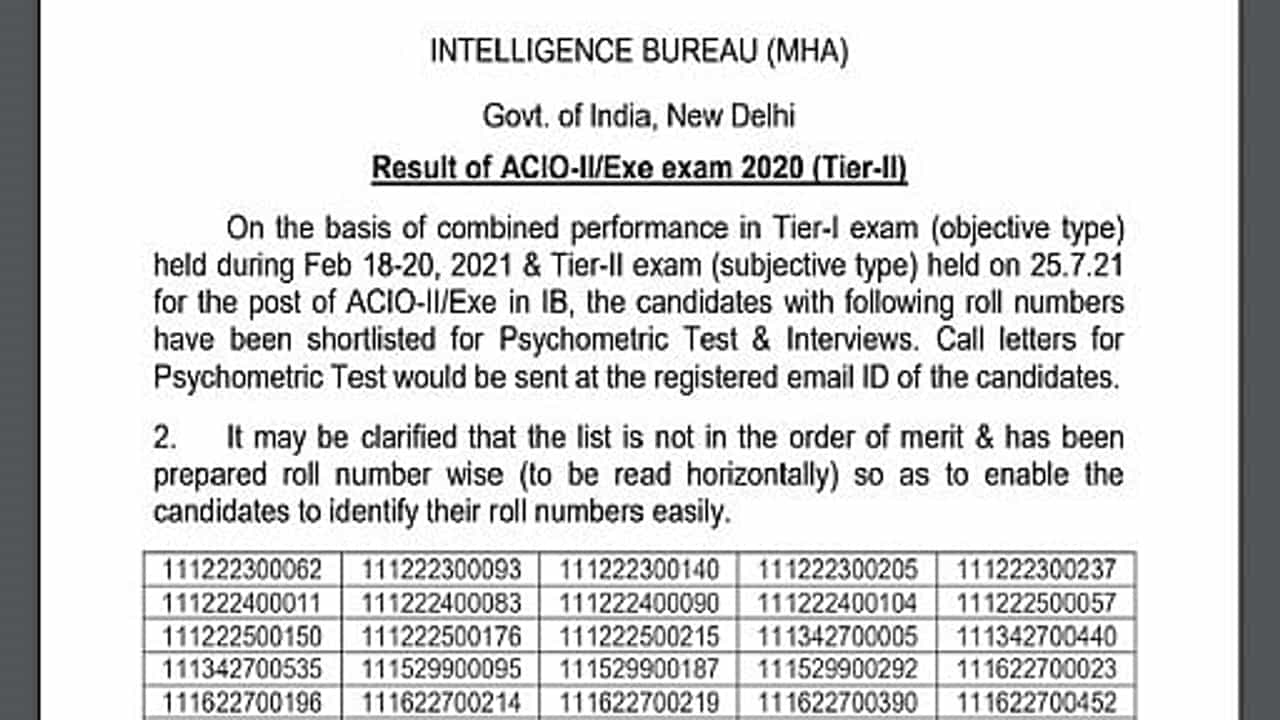 INTELLIGENCE BUREAU (MHA)

Govt. of India, New Delhi

Result of ACIO-II/Exe exam 2020 (Tier-II)

On the basis of combined performance in Tier-I exam (objective type) held during Feb 18-20, 2021 & Tier-II exam (subjective type) held on 25.7.21 for the post of ACIO-II/Exe in IB, the candidates with following roll numbers have been shortlisted for Psychometric Test & Interviews. Call letters for Psychometric Test would be sent at the registered email ID of the candidates.

2. It may be clarified that the list is not in the order of merit & has been prepared roll number wise (to be read horizontally) so as to enable the candidates to identify their roll numbers easily.

| 111222300062 | 111222300093 | 111222300140 | 111222300205 | 111222300237 |
|---|---|---|---|---|
| 111222400011 | 111222400083 | 111222400090 | 111222400104 | 111222500057 |
| 111222500150 | 111222500176 | 111222500215 | 111342700005 | 111342700440 |
| 111342700535 | 111529900095 | 111529900187 | 111529900292 | 111622700023 |
| 111622700196 | 111622700214 | 111622700219 | 111622700390 | 111622700452 |